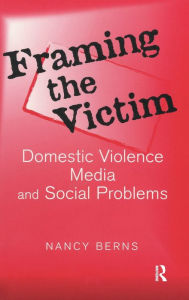 Framing the Victim

Domestic Violence Media and Social Problems

NANCY BERNS

R